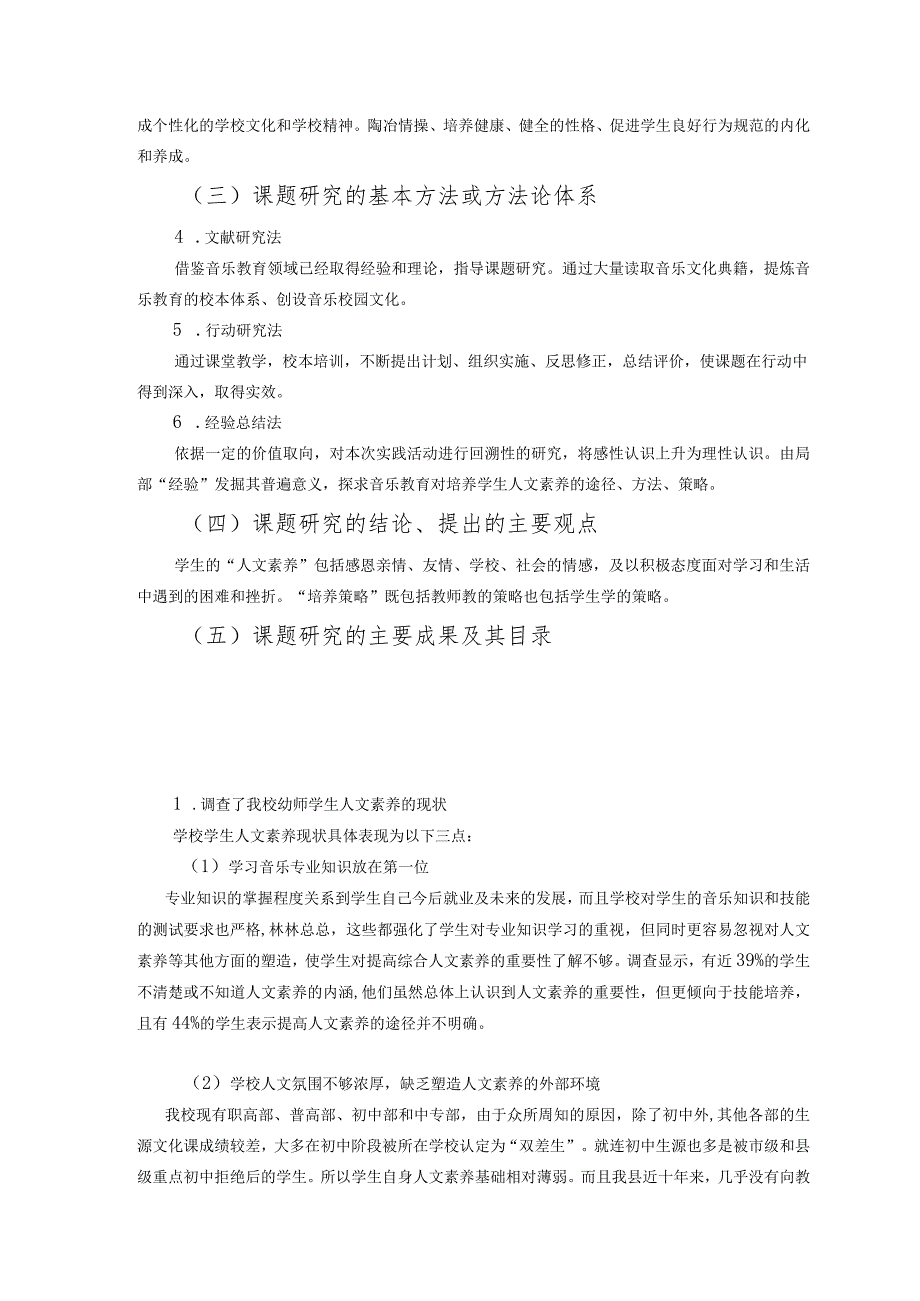 成个性化的学校文化和学校精神。陶冶情操、培养健康、健全的性格、促进学生良好行为规范的内化和养成。

（三）课题研究的基本方法或方法论体系

4．文献研究法

借鉴音乐教育领域已经取得经验和理论，指导课题研究。通过大量读取音乐文化典籍，提炼音乐教育的校本体系、创设音乐校园文化。

5．行动研究法

通过课堂教学，校本培训，不断提出计划、组织实施、反思修正，总结评价，使课题在行动中得到深入，取得实效。

6．经验总结法

依据一定的价值取向，对本次实践活动进行回溯性的研究，将感性认识上升为理性认识。由局部“经验”发掘其普遍意义，探求音乐教育对培养学生人文素养的途径、方法、策略。

（四）课题研究的结论、提出的主要观点

学生的“人文素养”包括感恩亲情、友情、学校、社会的情感，及以积极态度面对学习和生活中遇到的困难和挫折。“培养策略”既包括教师教的策略也包括学生学的策略。

（五）课题研究的主要成果及其目录

1．调查了我校幼师学生人文素养的现状

学校学生人文素养现状具体表现为以下三点：

（1）学习音乐专业知识放在第一位

专业知识的掌握程度关系到学生自己今后就业及未来的发展，而且学校对学生的音乐知识和技能的测试要求也严格，林林总总，这些都强化了学生对专业知识学习的重视，但同时更容易忽视对人文素养等其他方面的塑造，使学生对提高综合人文素养的重要性了解不够。调查显示，有近39%的学生不清楚或不知道人文素养的内涵，他们虽然总体上认识到人文素养的重要性，但更倾向于技能培养，且有44%的学生表示提高人文素养的途径并不明确。

（2）学校人文氛围不够浓厚，缺乏塑造人文素养的外部环境

我校现有职高部、普高部、初中部和中专部，由于众所周知的原因，除了初中外，其他各部的生源文化课成绩较差，大多在初中阶段被所在学校认定为“双差生”。就连初中生源也多是被市级和县级重点初中拒绝后的学生。所以学生自身人文素养基础相对薄弱。而且我县近十年来，几乎没有向教